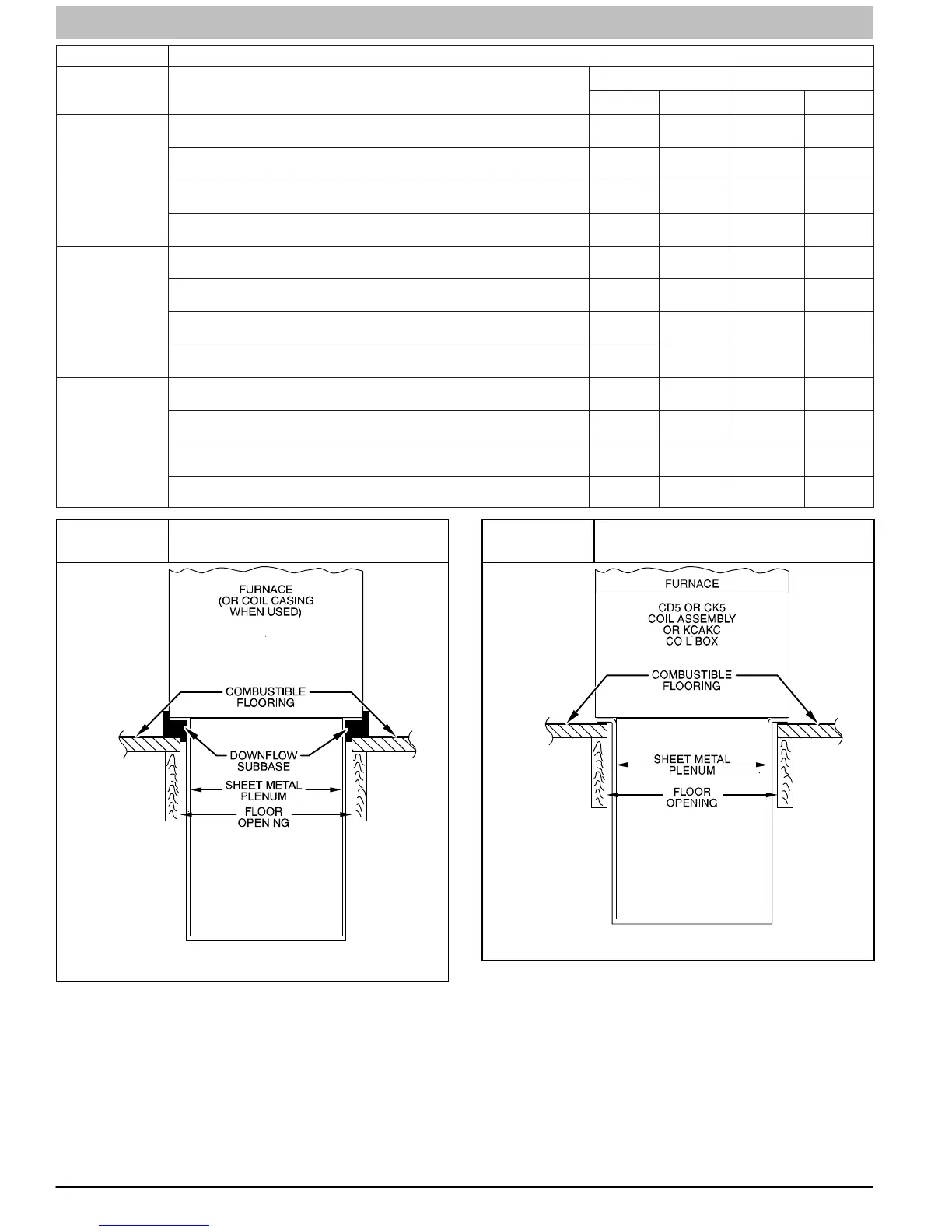 FURNACE
(OR COIL CASING
WHEN USED)

COMBUSTIBLE
FLOORING

DOWNFLOW
SUBBASE

SHEET METAL
PLENUM

FLOOR
OPENING

FURNACE

CD5 OR CK5
COIL ASSEMBLY
OR KCAKC
COIL BOX

COMBUSTIBLE
FLOORING

SHEET METAL
PLENUM

FLOOR
OPENING